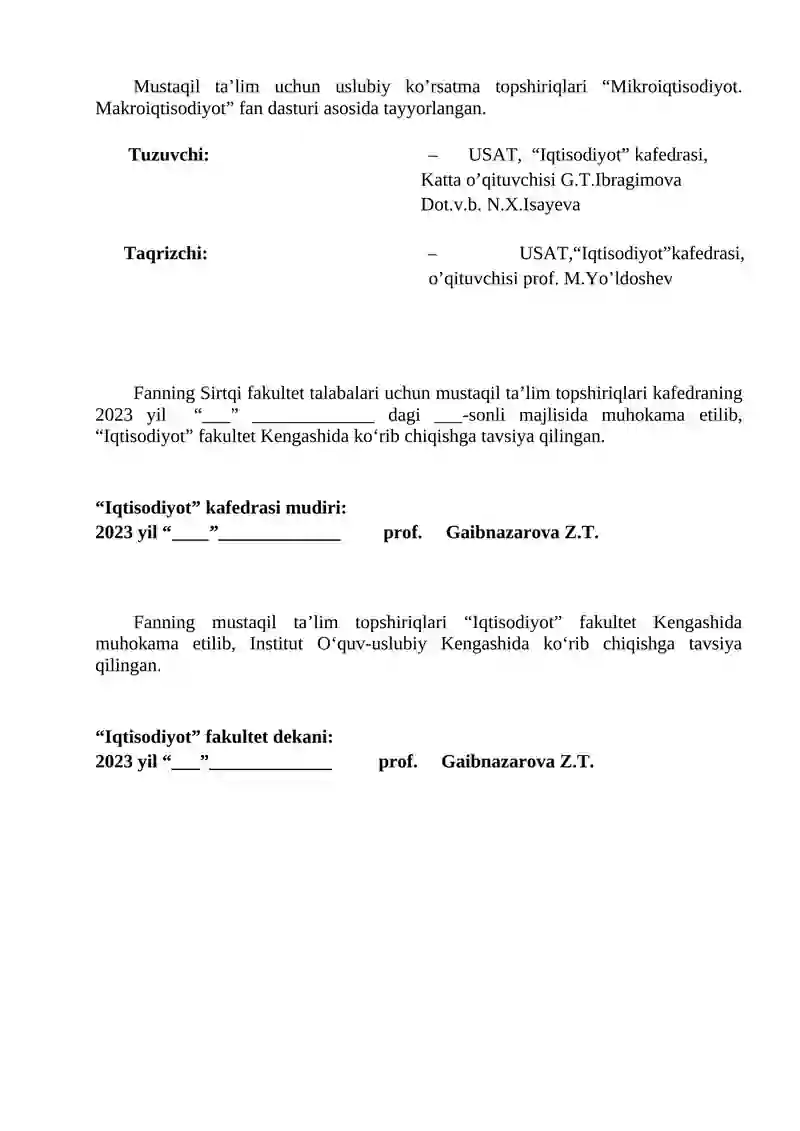 Mustaqil ta'lim uchun uslubiy ko'rsatma topshiriqlari "Mikroiqtisodiyot. Makroiqtisodiyot" fan dasturi asosida tayyorlangan.

Tuzuvchi:
– USAT, "Iqtisodiyot" kafedrasi,
Katta o'qituvchisi G.T.Ibragimova
Dot.v.b. N.X.Isayeva

Taqrizchi:
– USAT,"Iqtisodiyot"kafedrasi,
o'qituvchisi prof. M.Yo'ldoshev

Fanning Sirtqi fakultet talabalari uchun mustaqil ta'lim topshiriqlari kafedraning 2023 yil "____" ____ dagi ____-sonli majlisida muhokama etilib, "Iqtisodiyot" fakultet Kengashida ko'rib chiqishga tavsiya qilingan.

"Iqtisodiyot" kafedrasi mudiri:
2023 yil "____"____ prof. Gaibnazarova Z.T.

Fanning mustaqil ta'lim topshiriqlari "Iqtisodiyot" fakultet Kengashida muhokama etilib, Institut O'quv-uslubiy Kengashida ko'rib chiqishga tavsiya qilingan.

"Iqtisodiyot" fakultet dekani:
2023 yil "____"____ prof. Gaibnazarova Z.T.